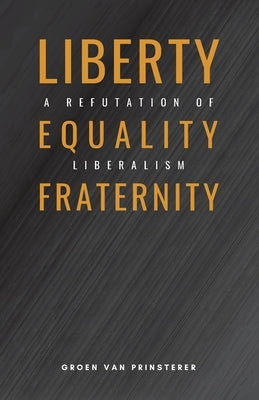 LIBERTY
A REFUTATION OF
EQUALITY
LIBERALISM
FRATERNITY

GROEN VAN PRINSTERER